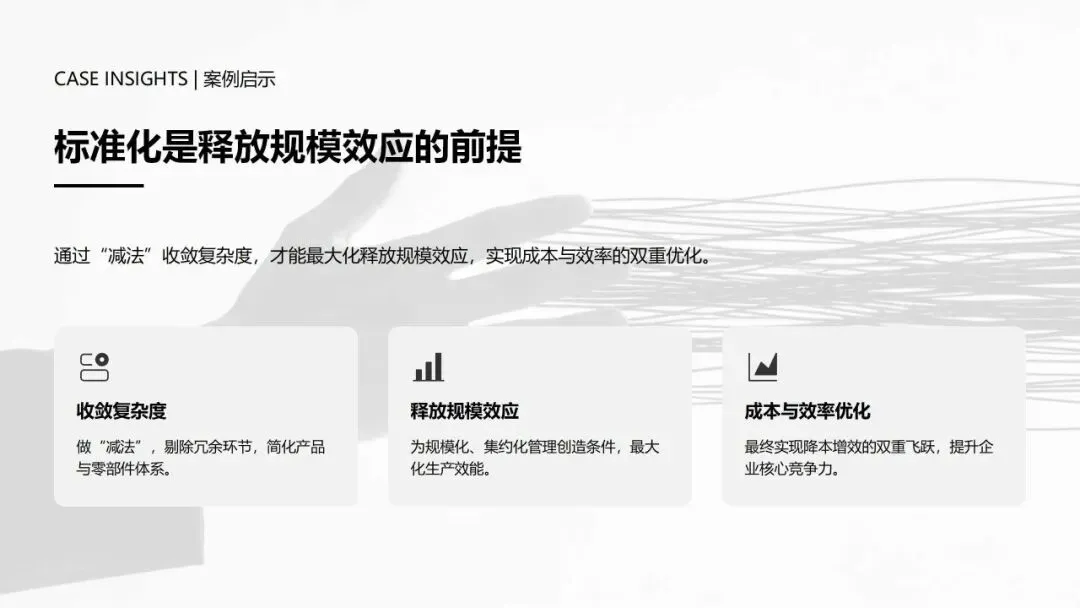 CASE INSIGHTS | 案例启示

标准化是释放规模效应的前提

通过“减法”收敛复杂度，才能最大化释放规模效应，实现成本与效率的双重优化。

收敛复杂度

做“减法”，剔除冗余环节，简化产品与零部件体系。

释放规模效应

为规模化、集约化管理创造条件，最大化生产效能。

成本与效率优化

最终实现降本增效的双重飞跃，提升企业核心竞争力。